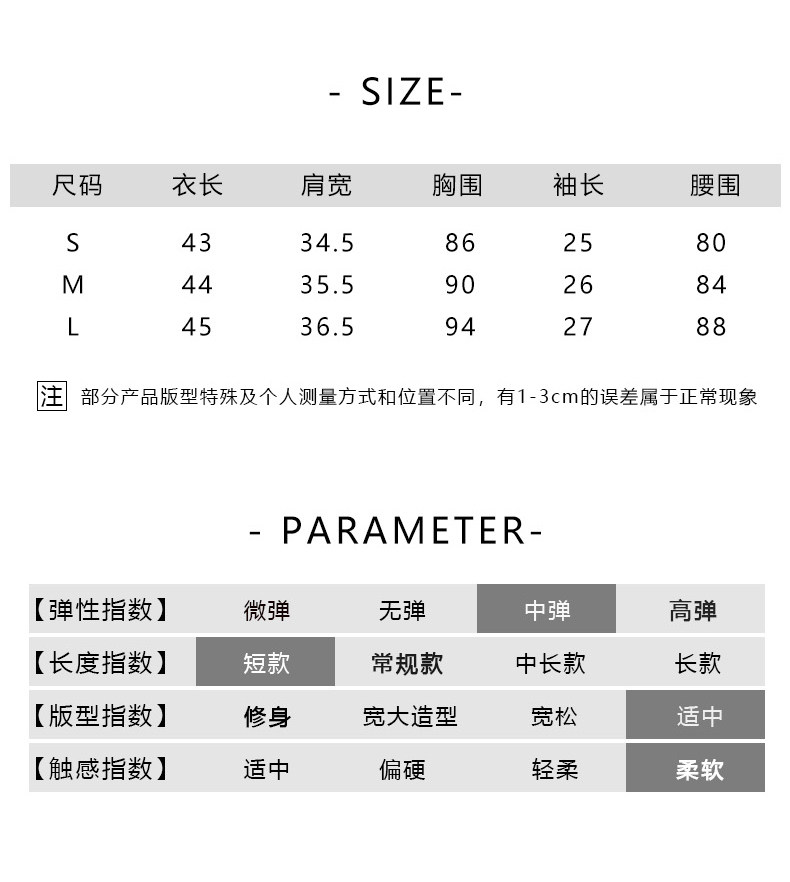 - SIZE-

| 尺码 | 衣长 | 肩宽 | 胸围 | 袖长 | 腰围 |
|---|---|---|---|---|---|
| S | 43 | 34.5 | 86 | 25 | 80 |
| M | 44 | 35.5 | 90 | 26 | 84 |
| L | 45 | 36.5 | 94 | 27 | 88 |

注 部分产品版型特殊及个人测量方式和位置不同，有1-3cm的误差属于正常现象

- PARAMETER-

| 【弹性指数】 | 微弹 | 无弹 | 中弹 | 高弹 |
|---|---|---|---|---|
| 【长度指数】 | 短款 | 常规款 | 中长款 | 长款 |
| 【版型指数】 | 修身 | 宽大造型 | 宽松 | 适中 |
| 【触感指数】 | 适中 | 偏硬 | 轻柔 | 柔软 |